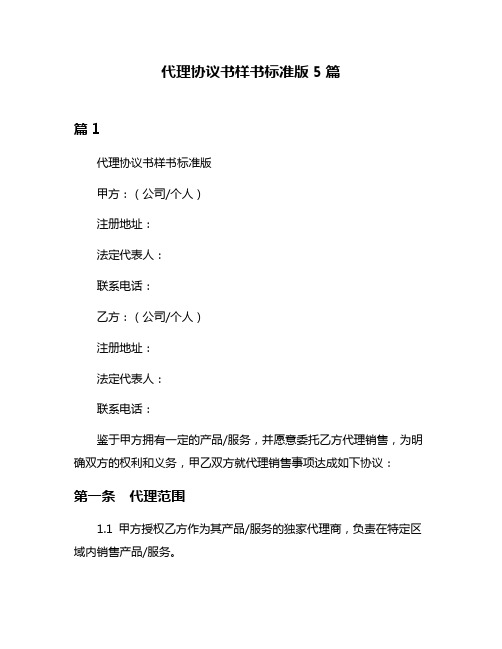 代理协议书样书标准版 5 篇

篇 1

代理协议书样书标准版

甲方：（公司/个人）

注册地址：

法定代表人：

联系电话：

乙方：（公司/个人）

注册地址：

法定代表人：

联系电话：

鉴于甲方拥有一定的产品/服务，并愿意委托乙方代理销售，为明确双方的权利和义务，甲乙双方就代理销售事项达成如下协议：

第一条　代理范围

1.1 甲方授权乙方作为其产品/服务的独家代理商，负责在特定区域内销售产品/服务。